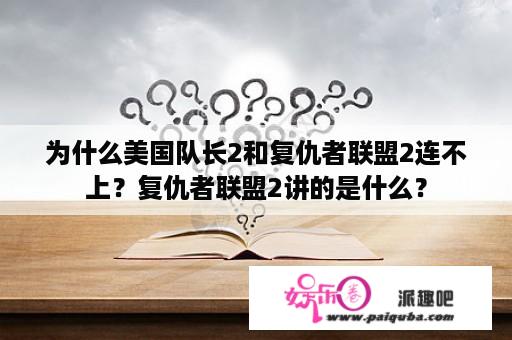 为什么美国队长2和复仇者联盟2连不上？复仇者联盟2讲的是什么？

娱乐圈 派趣吧
www.paiquba.com